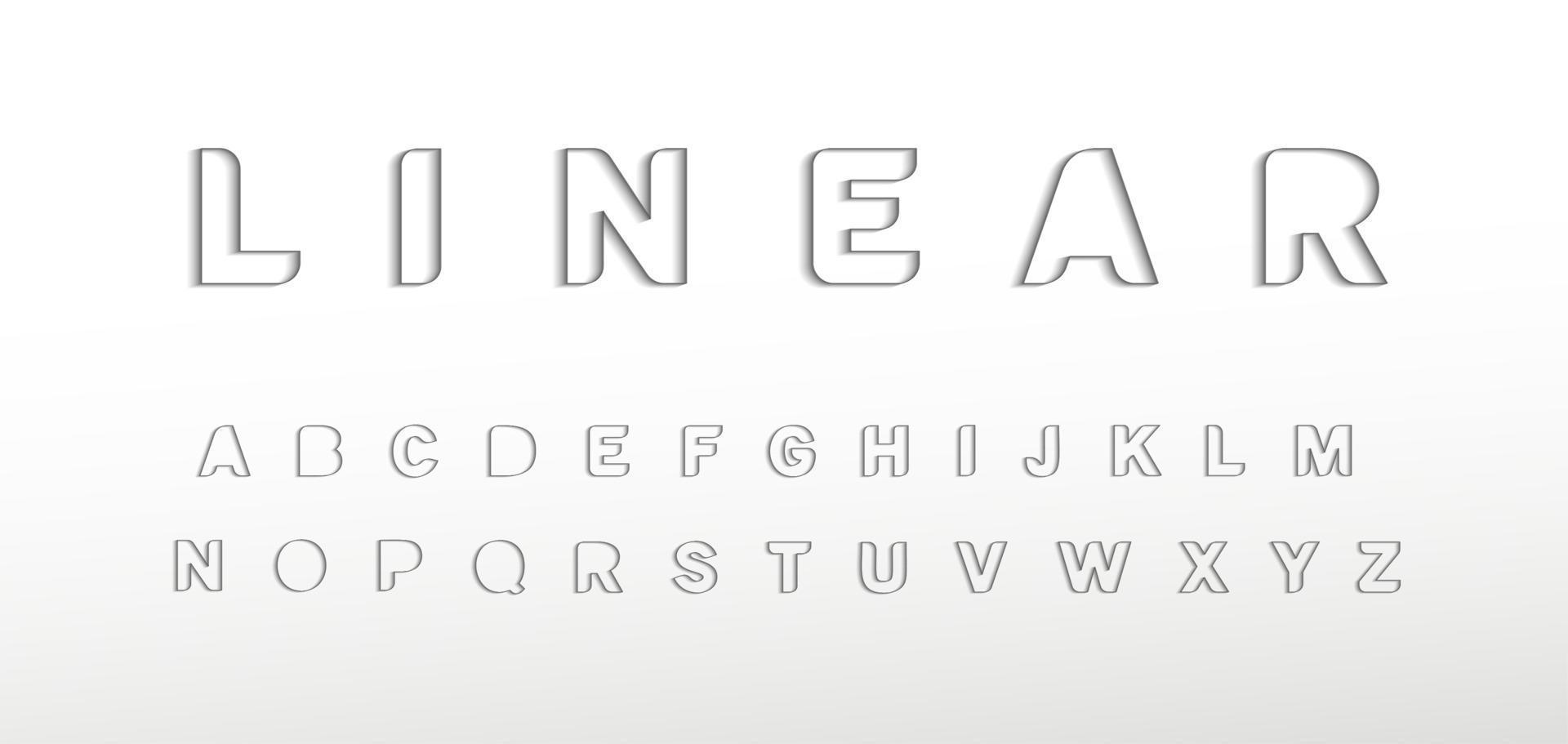 LINEAR

A B C D E F G H I J K L M

N O P Q R S T U V W X Y Z